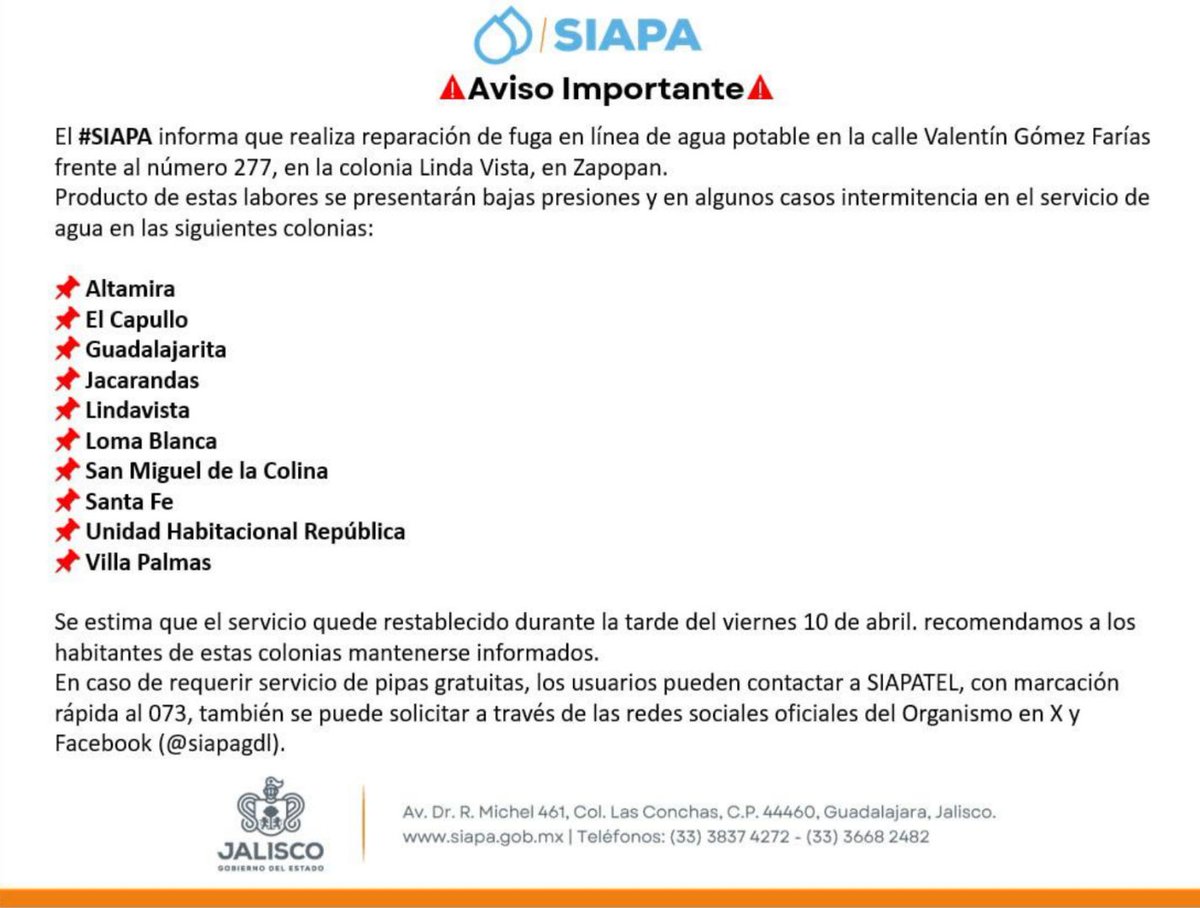 SIAPA

Aviso Importante

El #SIAPA informa que realiza reparación de fuga en línea de agua potable en la calle Valentín Gómez Farías frente al número 277, en la colonia Linda Vista, en Zapopan.
Producto de estas labores se presentarán bajas presiones y en algunos casos intermitencia en el servicio de agua en las siguientes colonias:

Altamira
El Capullo
Guadalajarita
Jacarandas
Lindavista
Loma Blanca
San Miguel de la Colina
Santa Fe
Unidad Habitacional República
Villa Palmas

Se estima que el servicio quede restablecido durante la tarde del viernes 10 de abril. recomendamos a los habitantes de estas colonias mantenerse informados.
En caso de requerir servicio de pipas gratuitas, los usuarios pueden contactar a SIAPATEL, con marcación rápida al 073, también se puede solicitar a través de las redes sociales oficiales del Organismo en X y Facebook (@siapagdl).

JALISCO
GOBIERNO DEL ESTADO

Av. Dr. R. Michel 461, Col. Las Conchas, C.P. 44460, Guadalajara, Jalisco.
www.siapa.gob.mx | Teléfonos: (33) 3837 4272 - (33) 3668 2482